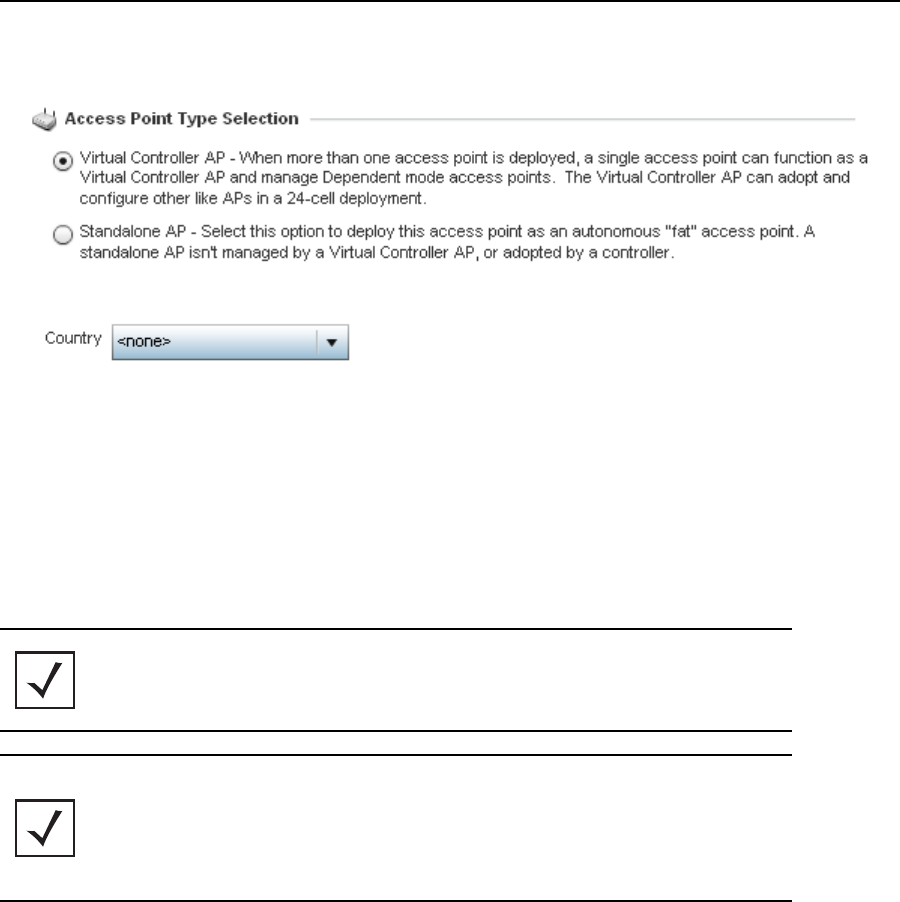 Access Point Type Selection

Virtual Controller AP - When more than one access point is deployed, a single access point can function as a Virtual Controller AP and manage Dependent mode access points. The Virtual Controller AP can adopt and configure other like APs in a 24-cell deployment.

Standalone AP - Select this option to deploy this access point as an autonomous "fat" access point. A standalone AP isn't managed by a Virtual Controller AP, or adopted by a controller.

Country <none>